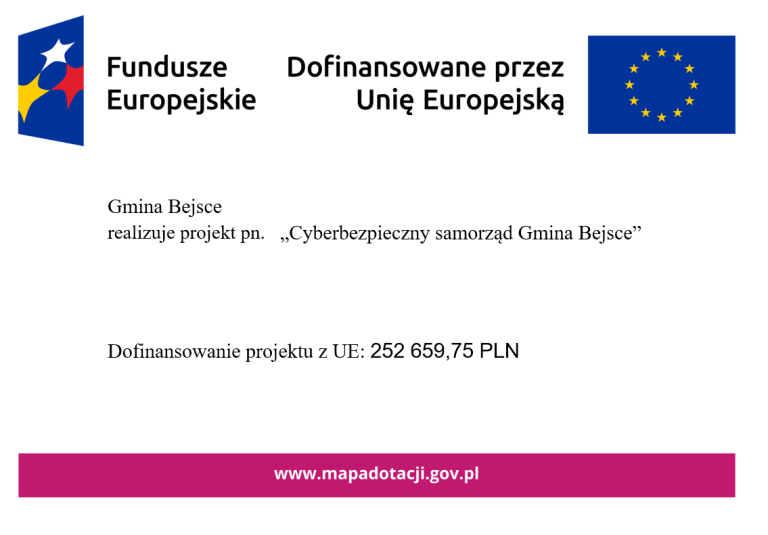 Fundusze
Europejskie

Dofinansowane przez
Unię Europejską

Gmina Bejsce
realizuje projekt pn. „Cyberbezpieczny samorząd Gmina Bejsce”

Dofinansowanie projektu z UE: 252 659,75 PLN

www.mapadotacji.gov.pl